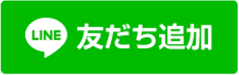 LINE 友だち追加